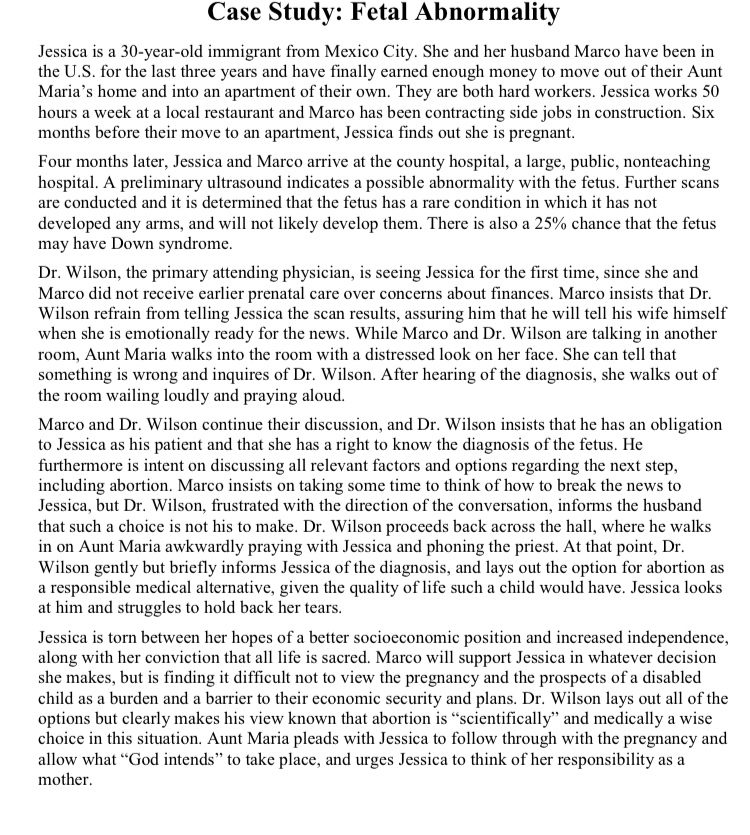 Case Study: Fetal Abnormality

Jessica is a 30-year-old immigrant from Mexico City. She and her husband Marco have been in the U.S. for the last three years and have finally earned enough money to move out of their Aunt Maria's home and into an apartment of their own. They are both hard workers. Jessica works 50 hours a week at a local restaurant and Marco has been contracting side jobs in construction. Six months before their move to an apartment, Jessica finds out she is pregnant.

Four months later, Jessica and Marco arrive at the county hospital, a large, public, nonteaching hospital. A preliminary ultrasound indicates a possible abnormality with the fetus. Further scans are conducted and it is determined that the fetus has a rare condition in which it has not developed any arms, and will not likely develop them. There is also a 25% chance that the fetus may have Down syndrome.

Dr. Wilson, the primary attending physician, is seeing Jessica for the first time, since she and Marco did not receive earlier prenatal care over concerns about finances. Marco insists that Dr. Wilson refrain from telling Jessica the scan results, assuring him that he will tell his wife himself when she is emotionally ready for the news. While Marco and Dr. Wilson are talking in another room, Aunt Maria walks into the room with a distressed look on her face. She can tell that something is wrong and inquires of Dr. Wilson. After hearing of the diagnosis, she walks out of the room wailing loudly and praying aloud.

Marco and Dr. Wilson continue their discussion, and Dr. Wilson insists that he has an obligation to Jessica as his patient and that she has a right to know the diagnosis of the fetus. He furthermore is intent on discussing all relevant factors and options regarding the next step, including abortion. Marco insists on taking some time to think of how to break the news to Jessica, but Dr. Wilson, frustrated with the direction of the conversation, informs the husband that such a choice is not his to make. Dr. Wilson proceeds back across the hall, where he walks in on Aunt Maria awkwardly praying with Jessica and phoning the priest. At that point, Dr. Wilson gently but briefly informs Jessica of the diagnosis, and lays out the option for abortion as a responsible medical alternative, given the quality of life such a child would have. Jessica looks at him and struggles to hold back her tears.

Jessica is torn between her hopes of a better socioeconomic position and increased independence, along with her conviction that all life is sacred. Marco will support Jessica in whatever decision she makes, but is finding it difficult not to view the pregnancy and the prospects of a disabled child as a burden and a barrier to their economic security and plans. Dr. Wilson lays out all of the options but clearly makes his view known that abortion is "scientifically" and medically a wise choice in this situation. Aunt Maria pleads with Jessica to follow through with the pregnancy and allow what "God intends" to take place, and urges Jessica to think of her responsibility as a mother.